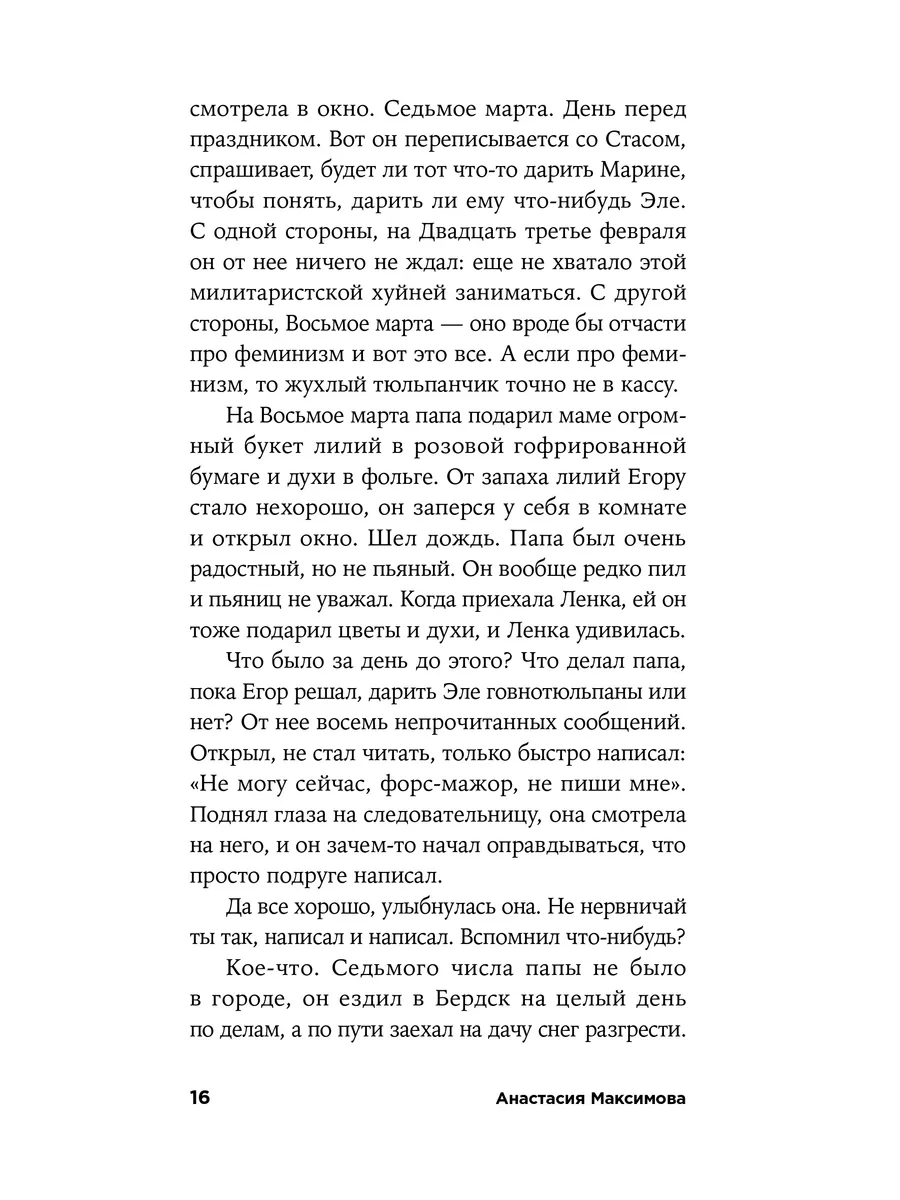 смотрела в окно. Седьмое марта. День перед праздником. Вот он переписывается со Стасом, спрашивает, будет ли тот что-то дарить Марине, чтобы понять, дарить ли ему что-нибудь Эле. С одной стороны, на Двадцать третье февраля он от нее ничего не ждал: еще не хватало этой милитаристской хуйней заниматься. С другой стороны, Восьмое марта — оно вроде бы отчасти про феминизм и вот это все. А если про феминизм, то жухлый тюльпанчик точно не в кассу.

На Восьмое марта папа подарил маме огромный букет лилий в розовой гофрированной бумаге и духи в фольге. От запаха лилий Егору стало нехорошо, он заперся у себя в комнате и открыл окно. Шел дождь. Папа был очень радостный, но не пьяный. Он вообще редко пил и пьяниц не уважал. Когда приехала Ленка, ей он тоже подарил цветы и духи, и Ленка удивилась.

Что было за день до этого? Что делал папа, пока Егор решал, дарить Эле говнотюльпаны или нет? От нее восемь непрочитанных сообщений. Открыл, не стал читать, только быстро написал: «Не могу сейчас, форс-мажор, не пиши мне». Поднял глаза на следовательницу, она смотрела на него, и он зачем-то начал оправдываться, что просто подруге написал.

Да все хорошо, улыбнулась она. Не нервничай ты так, написал и написал. Вспомнил что-нибудь?

Кое-что. Седьмого числа папы не было в городе, он ездил в Бердск на целый день по делам, а по пути заехал на дачу снег разгрести.

16 Анастасия Максимова